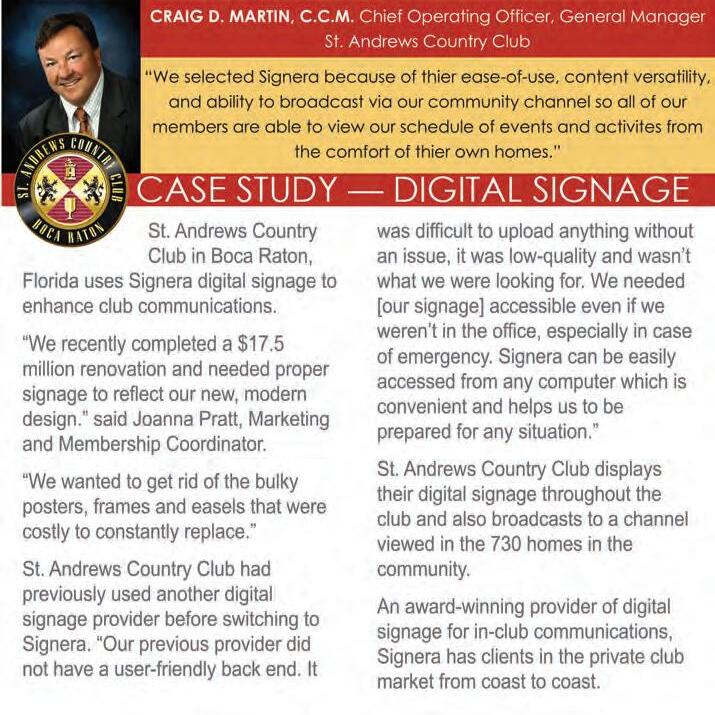 CRAIG D. MARTIN, C.C.M. Chief Operating Officer, General Manager
St. Andrews Country Club

"We selected Signera because of thier ease-of-use, content versatility, and ability to broadcast via our community channel so all of our members are able to view our schedule of events and activites from the comfort of thier own homes."

ST. ANDREWS COUNTRY CLUB
BOCA RATON

CASE STUDY — DIGITAL SIGNAGE

St. Andrews Country Club in Boca Raton, Florida uses Signera digital signage to enhance club communications.

"We recently completed a $17.5 million renovation and needed proper signage to reflect our new, modern design." said Joanna Pratt, Marketing and Membership Coordinator.

"We wanted to get rid of the bulky posters, frames and easels that were costly to constantly replace."

St. Andrews Country Club had previously used another digital signage provider before switching to Signera. "Our previous provider did not have a user-friendly back end. It was difficult to upload anything without an issue, it was low-quality and wasn't what we were looking for. We needed [our signage] accessible even if we weren't in the office, especially in case of emergency. Signera can be easily accessed from any computer which is convenient and helps us to be prepared for any situation."

St. Andrews Country Club displays their digital signage throughout the club and also broadcasts to a channel viewed in the 730 homes in the community.

An award-winning provider of digital signage for in-club communications, Signera has clients in the private club market from coast to coast.